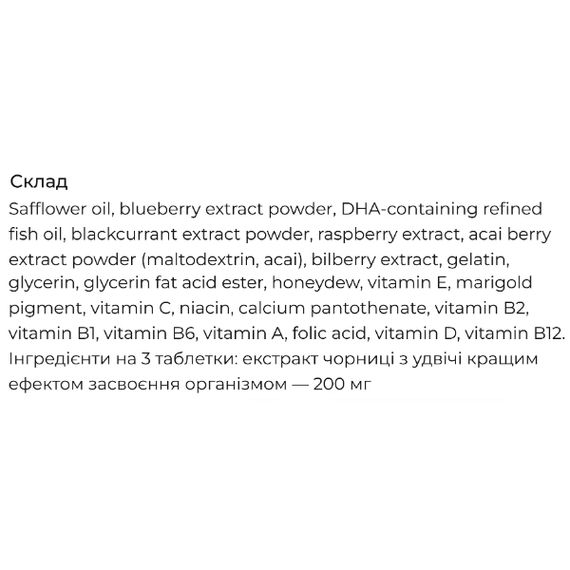 Склад
Safflower oil, blueberry extract powder, DHA-containing refined fish oil, blackcurrant extract powder, raspberry extract, acai berry extract powder (maltodextrin, acai), bilberry extract, gelatin, glycerin, glycerin fat acid ester, honeydew, vitamin E, marigold pigment, vitamin C, niacin, calcium pantothenate, vitamin B2, vitamin B1, vitamin B6, vitamin A, folic acid, vitamin D, vitamin B12. Інгредієнти на 3 таблетки: екстракт чорниці з удвічі кращим ефектом засвоєння організмом — 200 мг